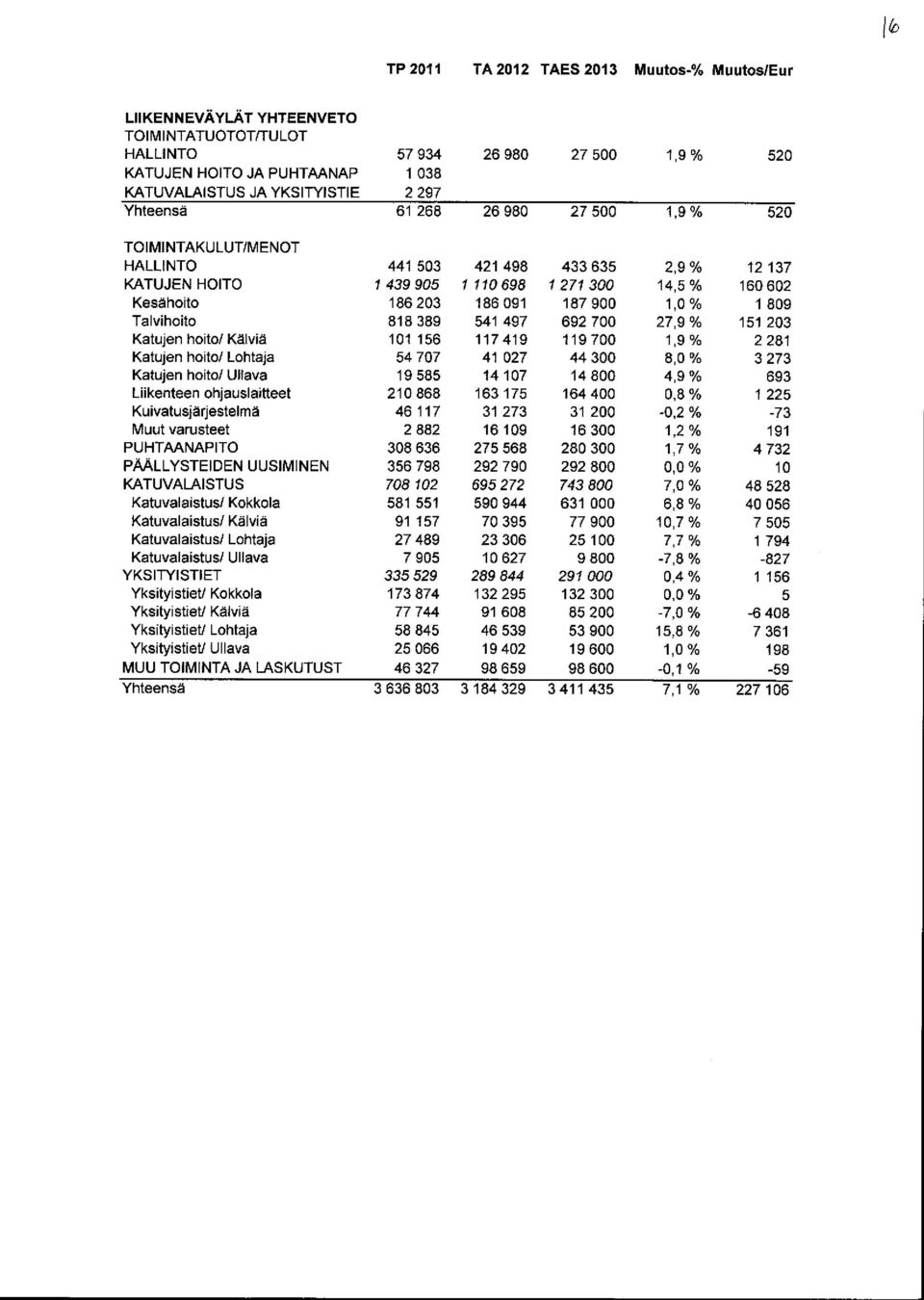 16

| | TP 2011 | TA 2012 | TAES 2013 | Muutos-% | Muutos/Eur |
|---|---|---|---|---|---|
| LIIKENNEVÄYLÄT YHTEENVETO | | | | | |
| TOIMINTATUOTOT/TULOT | | | | | |
| HALLINTO | 57 934 | 26 980 | 27 500 | 1,9 % | 520 |
| KATUJEN HOITO JA PUHTAANAP | 1 038 | | | | |
| KATUVALAISTUS JA YKSITYISTIE | 2 297 | | | | |
| Yhteensä | 61 268 | 26 980 | 27 500 | 1,9 % | 520 |
| TOIMINTAKULUT/MENOT | | | | | |
| HALLINTO | 441 503 | 421 498 | 433 635 | 2,9 % | 12 137 |
| KATUJEN HOITO | 1 439 905 | 1 110 698 | 1 271 300 | 14,5 % | 160 602 |
| Kesähoito | 186 203 | 186 091 | 187 900 | 1,0 % | 1 809 |
| Talvihoito | 818 389 | 541 497 | 692 700 | 27,9 % | 151 203 |
| Katujen hoito/ Kälviä | 101 156 | 117 419 | 119 700 | 1,9 % | 2 281 |
| Katujen hoito/ Lohtaja | 54 707 | 41 027 | 44 300 | 8,0 % | 3 273 |
| Katujen hoito/ Ullava | 19 585 | 14 107 | 14 800 | 4,9 % | 693 |
| Liikenteen ohjauslaitteet | 210 868 | 163 175 | 164 400 | 0,8 % | 1 225 |
| Kuivatusjärjestelmä | 46 117 | 31 273 | 31 200 | -0,2 % | -73 |
| Muut varusteet | 2 882 | 16 109 | 16 300 | 1,2 % | 191 |
| PUHTAANAPITO | 308 636 | 275 568 | 280 300 | 1,7 % | 4 732 |
| PÄÄLLYSTEIDEN UUSIMINEN | 356 798 | 292 790 | 292 800 | 0,0 % | 10 |
| KATUVALAISTUS | 708 102 | 695 272 | 743 800 | 7,0 % | 48 528 |
| Katuvalaistus/ Kokkola | 581 551 | 590 944 | 631 000 | 6,8 % | 40 056 |
| Katuvalaistus/ Kälviä | 91 157 | 70 395 | 77 900 | 10,7 % | 7 505 |
| Katuvalaistus/ Lohtaja | 27 489 | 23 306 | 25 100 | 7,7 % | 1 794 |
| Katuvalaistus/ Ullava | 7 905 | 10 627 | 9 800 | -7,8 % | -827 |
| YKSITYISTIET | 335 529 | 289 844 | 291 000 | 0,4 % | 1 156 |
| Yksityistiet/ Kokkola | 173 874 | 132 295 | 132 300 | 0,0 % | 5 |
| Yksityistiet/ Kälviä | 77 744 | 91 608 | 85 200 | -7,0 % | -6 408 |
| Yksityistiet/ Lohtaja | 58 845 | 46 539 | 53 900 | 15,8 % | 7 361 |
| Yksityistiet/ Ullava | 25 066 | 19 402 | 19 600 | 1,0 % | 198 |
| MUU TOIMINTA JA LASKUTUST | 46 327 | 98 659 | 98 600 | -0,1 % | -59 |
| Yhteensä | 3 636 803 | 3 184 329 | 3 411 435 | 7,1 % | 227 106 |